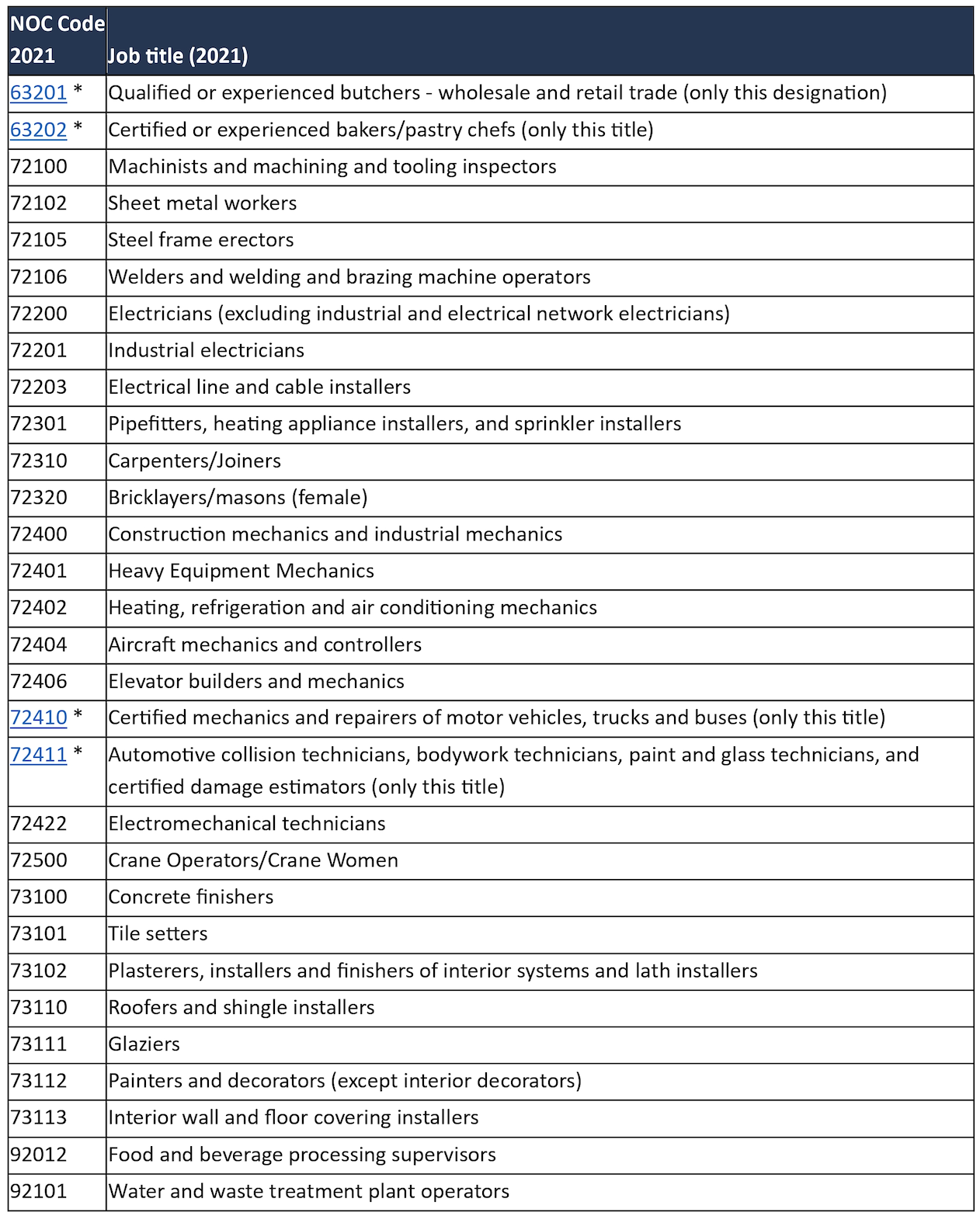 | NOC Code 2021 | Job title (2021) |
|---|---|
| 63201 * | Qualified or experienced butchers - wholesale and retail trade (only this designation) |
| 63202 * | Certified or experienced bakers/pastry chefs (only this title) |
| 72100 | Machinists and machining and tooling inspectors |
| 72102 | Sheet metal workers |
| 72105 | Steel frame erectors |
| 72106 | Welders and welding and brazing machine operators |
| 72200 | Electricians (excluding industrial and electrical network electricians) |
| 72201 | Industrial electricians |
| 72203 | Electrical line and cable installers |
| 72301 | Pipefitters, heating appliance installers, and sprinkler installers |
| 72310 | Carpenters/Joiners |
| 72320 | Bricklayers/masons (female) |
| 72400 | Construction mechanics and industrial mechanics |
| 72401 | Heavy Equipment Mechanics |
| 72402 | Heating, refrigeration and air conditioning mechanics |
| 72404 | Aircraft mechanics and controllers |
| 72406 | Elevator builders and mechanics |
| 72410 * | Certified mechanics and repairers of motor vehicles, trucks and buses (only this title) |
| 72411 * | Automotive collision technicians, bodywork technicians, paint and glass technicians, and certified damage estimators (only this title) |
| 72422 | Electromechanical technicians |
| 72500 | Crane Operators/Crane Women |
| 73100 | Concrete finishers |
| 73101 | Tile setters |
| 73102 | Plasterers, installers and finishers of interior systems and lath installers |
| 73110 | Roofers and shingle installers |
| 73111 | Glaziers |
| 73112 | Painters and decorators (except interior decorators) |
| 73113 | Interior wall and floor covering installers |
| 92012 | Food and beverage processing supervisors |
| 92101 | Water and waste treatment plant operators |